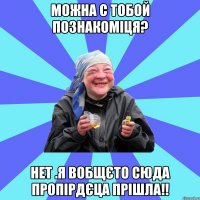 МОЖНА С ТОБОЙ ПОЗНАКОМІЦЯ?

НЕТ .Я ВОБЩЄТО СЮДА ПРОПІРДЄЦА ПРІШЛА!!